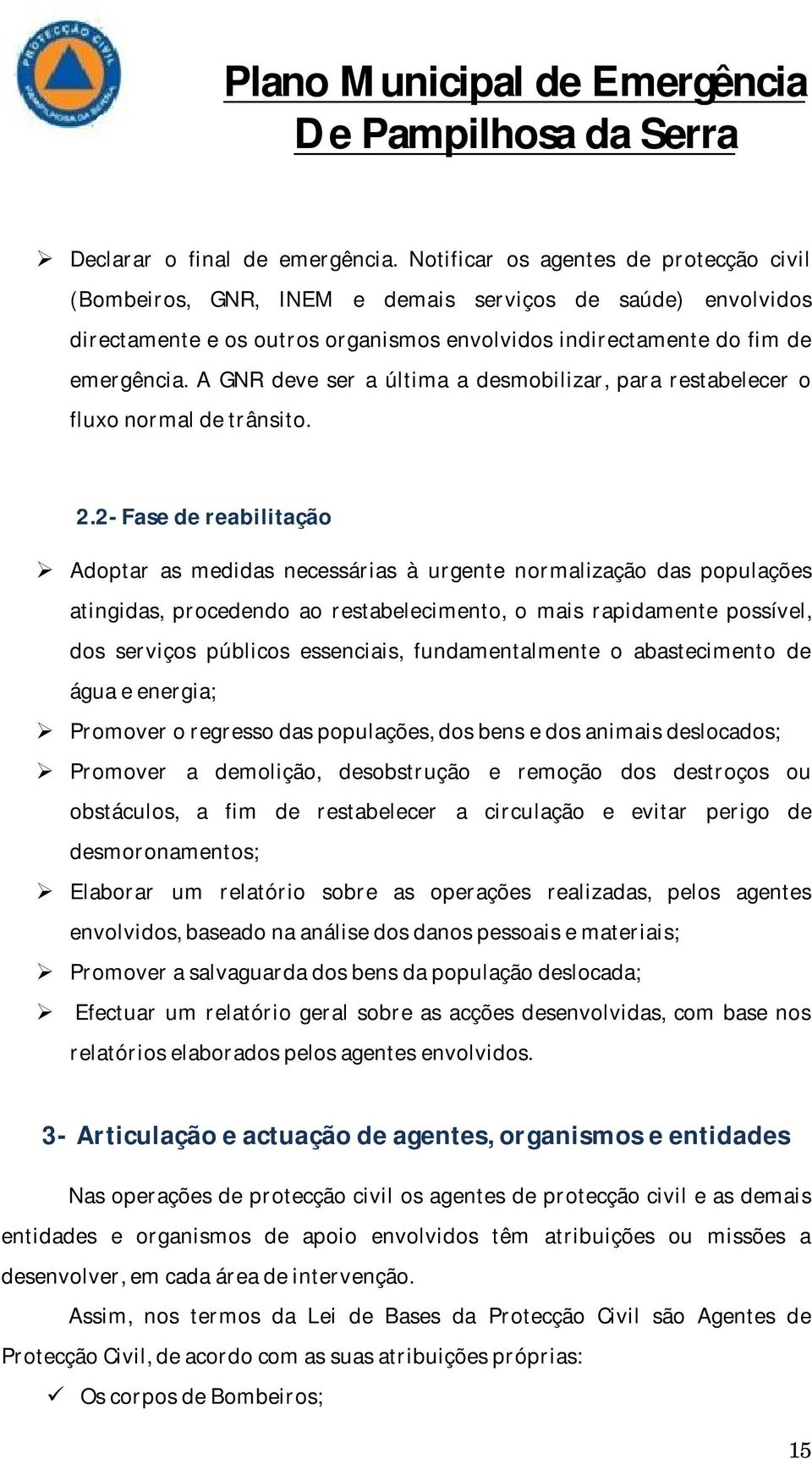 PROTECÇÃO CIVIL
PAMPILHOSA DA SERRA

Plano Municipal de Emergência
De Pampilhosa da Serra

➢ Declarar o final de emergência. Notificar os agentes de protecção civil (Bombeiros, GNR, INEM e demais serviços de saúde) envolvidos directamente e os outros organismos envolvidos indirectamente do fim de emergência. A GNR deve ser a última a desmobilizar, para restabelecer o fluxo normal de trânsito.

2.2- Fase de reabilitação

➢ Adoptar as medidas necessárias à urgente normalização das populações atingidas, procedendo ao restabelecimento, o mais rapidamente possível, dos serviços públicos essenciais, fundamentalmente o abastecimento de água e energia;
➢ Promover o regresso das populações, dos bens e dos animais deslocados;
➢ Promover a demolição, desobstrução e remoção dos destroços ou obstáculos, a fim de restabelecer a circulação e evitar perigo de desmoronamentos;
➢ Elaborar um relatório sobre as operações realizadas, pelos agentes envolvidos, baseado na análise dos danos pessoais e materiais;
➢ Promover a salvaguarda dos bens da população deslocada;
➢ Efectuar um relatório geral sobre as acções desenvolvidas, com base nos relatórios elaborados pelos agentes envolvidos.

3- Articulação e actuação de agentes, organismos e entidades

Nas operações de protecção civil os agentes de protecção civil e as demais entidades e organismos de apoio envolvidos têm atribuições ou missões a desenvolver, em cada área de intervenção.

Assim, nos termos da Lei de Bases da Protecção Civil são Agentes de Protecção Civil, de acordo com as suas atribuições próprias:
✓ Os corpos de Bombeiros;

15